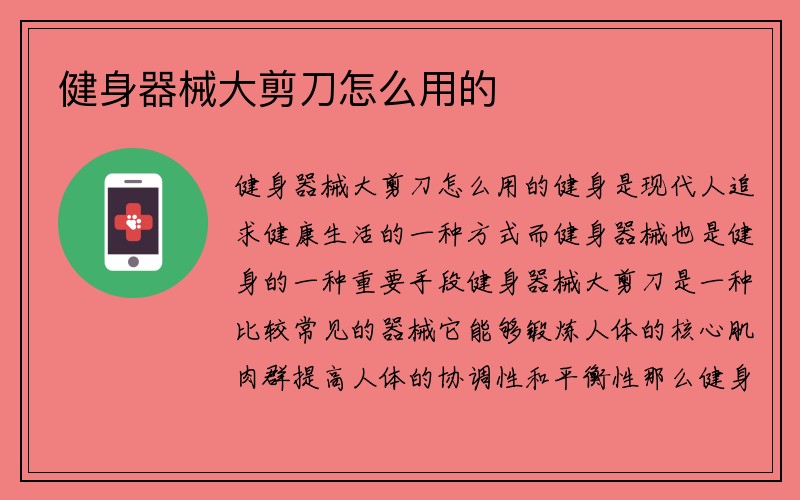 健身器械大剪刀怎么用的

健身器械大剪刀怎么用的健身是现代人追求健康生活的一种方式而健身器械也是健身的一种重要手段健身器械大剪刀是一种比较常见的器械它能够锻炼人体的核心肌肉群提高人体的协调性和平衡性那么健身